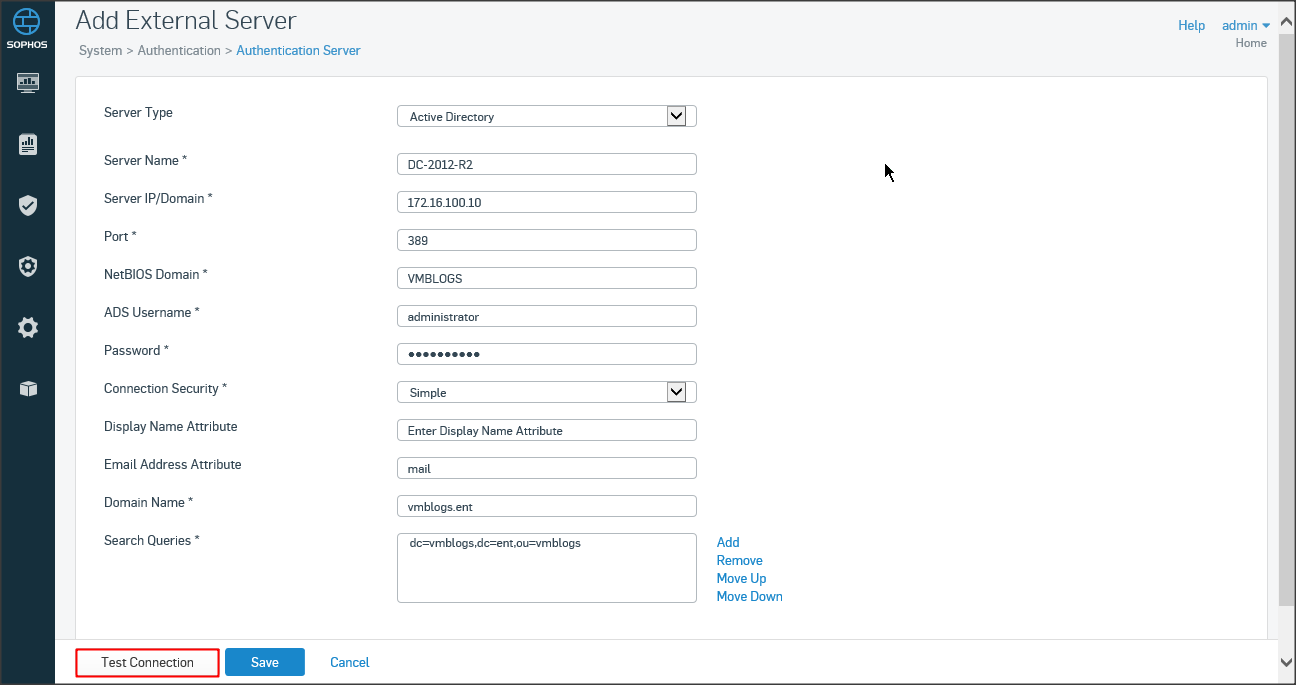 SOPHOS

Add External Server

System > Authentication > Authentication Server

Help admin
Home

Server Type
Active Directory

Server Name *
DC-2012-R2

Server IP/Domain *
172.16.100.10

Port *
389

NetBIOS Domain *
VMBLOGS

ADS Username *
administrator

Password *
••••••••••

Connection Security *
Simple

Display Name Attribute
Enter Display Name Attribute

Email Address Attribute
mail

Domain Name *
vmblogs.ent

Search Queries *
dc=vmblogs,dc=ent,ou=vmblogs

Add
Remove
Move Up
Move Down

Test Connection
Save
Cancel